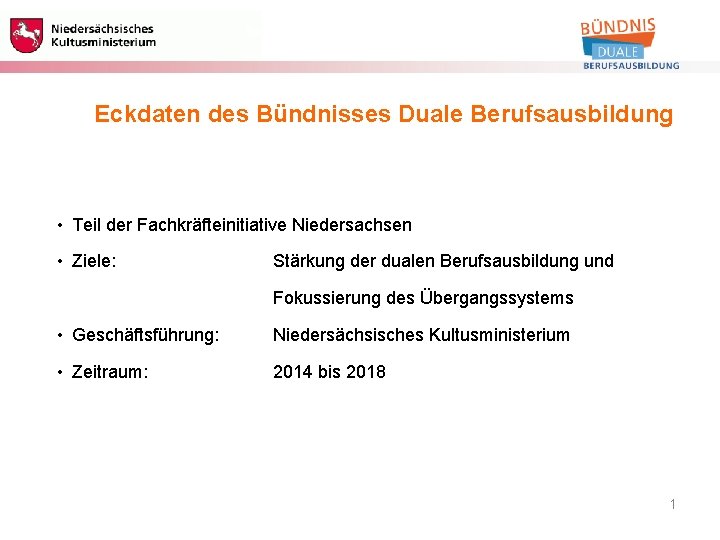 Niedersächsisches Kultusministerium

BÜNDNIS DUALE BERUFSAUSBILDUNG

Eckdaten des Bündnisses Duale Berufsausbildung

• Teil der Fachkräfteinitiative Niedersachsen

• Ziele: Stärkung der dualen Berufsausbildung und Fokussierung des Übergangssystems

• Geschäftsführung: Niedersächsisches Kultusministerium

• Zeitraum: 2014 bis 2018

1